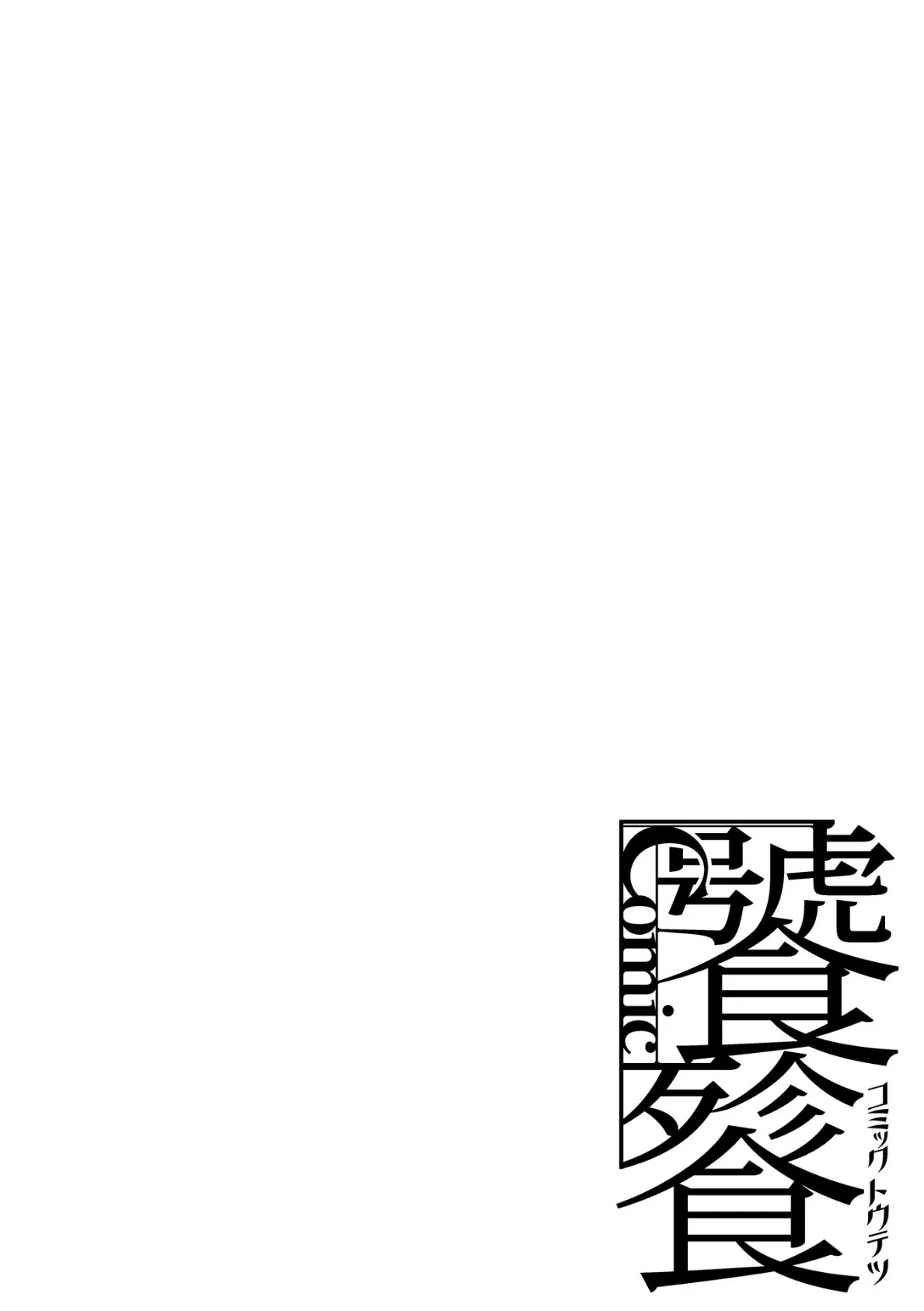 Comic
饕餮
コミックトウテツ